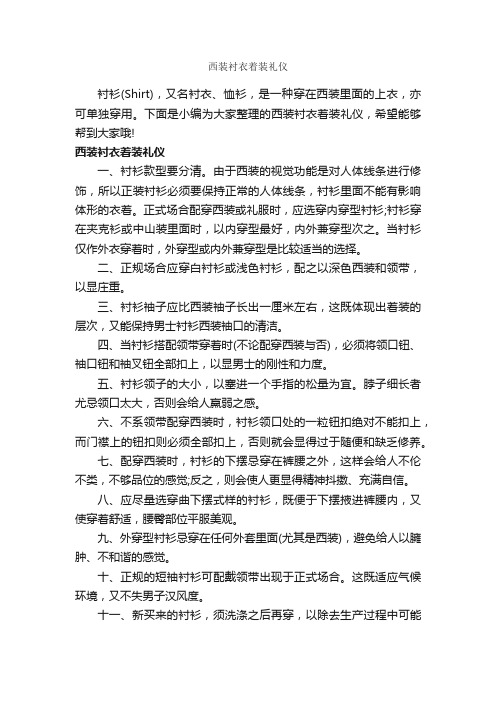 西装衬衣着装礼仪

衬衫(Shirt)，又名衬衣、恤衫，是一种穿在西装里面的上衣，亦可单独穿用。下面是小编为大家整理的西装衬衣着装礼仪，希望能够帮到大家哦!

西装衬衣着装礼仪

一、衬衫款型要分清。由于西装的视觉功能是对人体线条进行修饰，所以正装衬衫必须要保持正常的人体线条，衬衫里面不能有影响体形的衣着。正式场合配穿西装或礼服时，应选穿内穿型衬衫;衬衫穿在夹克衫或中山装里面时，以内穿型最好，内外兼穿型次之。当衬衫仅作外衣穿着时，外穿型或内外兼穿型是比较适当的选择。

二、正规场合应穿白衬衫或浅色衬衫，配之以深色西装和领带，以显庄重。

三、衬衫袖子应比西装袖子长出一厘米左右，这既体现出着装的层次，又能保持男士衬衫西装袖口的清洁。

四、当衬衫搭配领带穿着时(不论配穿西装与否)，必须将领口钮、袖口钮和袖叉钮全部扣上，以显男士的刚性和力度。

五、衬衫领子的大小，以塞进一个手指的松量为宜。脖子细长者尤忌领口太大，否则会给人羸弱之感。

六、不系领带配穿西装时，衬衫领口处的一粒钮扣绝对不能扣上，而门襟上的钮扣则必须全部扣上，否则就会显得过于随便和缺乏修养。

七、配穿西装时，衬衫的下摆忌穿在裤腰之外，这样会给人不伦不类，不够品位的感觉;反之，则会使人更显得精神抖擞、充满自信。

八、应尽量选穿曲下摆式样的衬衫，既便于下摆掖进裤腰内，又使穿着舒适，腰臀部位平服美观。

九、外穿型衬衫忌穿在任何外套里面(尤其是西装)，避免给人以臃肿、不和谐的感觉。

十、正规的短袖衬衫可配戴领带出现于正式场合。这既适应气候环境，又不失男子汉风度。

十一、新买来的衬衫，须洗涤之后再穿，以除去生产过程中可能